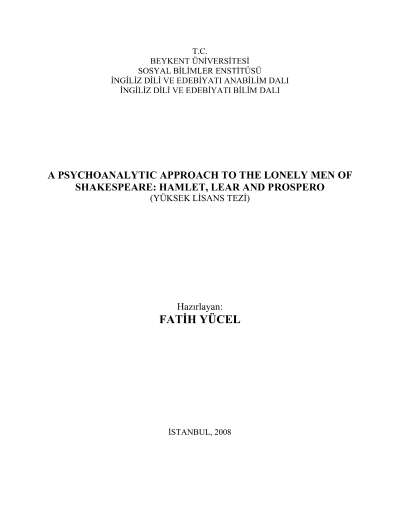 T.C.
BEYKENT ÜNİVERSİTESİ
SOSYAL BİLİMLER ENSTİTÜSÜ
İNGİLİZ DİLİ VE EDEBİYATI ANABİLİM DALI
İNGİLİZ DİLİ VE EDEBİYATI BİLİM DALI

A PSYCHOANALYTIC APPROACH TO THE LONELY MEN OF SHAKESPEARE: HAMLET, LEAR AND PROSPERO
(YÜKSEK LİSANS TEZİ)

Hazırlayan:
FATİH YÜCEL

İSTANBUL, 2008